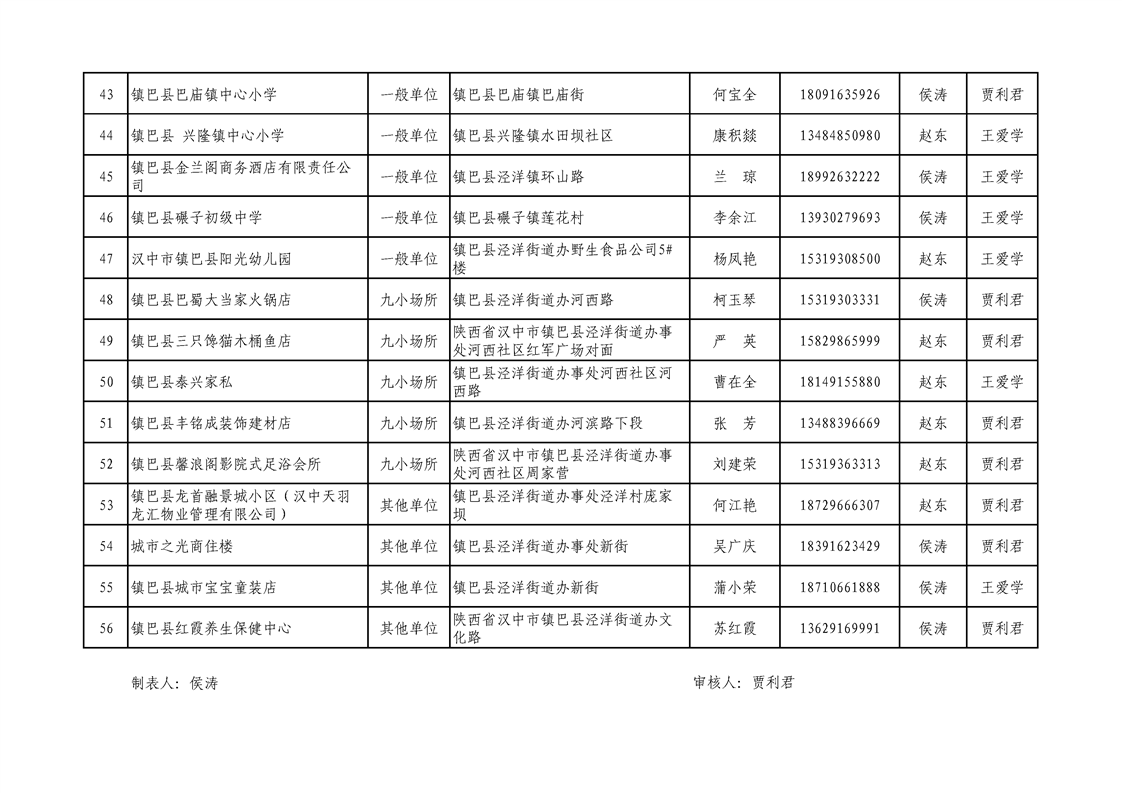 | 43 | 镇巴县巴庙镇中心小学 | 一般单位 | 镇巴县巴庙镇巴庙街 | 何宝全 | 18091635926 | 侯涛 | 贾利君 |
|---|---|---|---|---|---|---|---|
| 44 | 镇巴县 兴隆镇中心小学 | 一般单位 | 镇巴县兴隆镇水田坝社区 | 康积燚 | 13484850980 | 赵东 | 王爱学 |
| 45 | 镇巴县金兰阁商务酒店有限责任公司 | 一般单位 | 镇巴县泾洋镇环山路 | 兰 琼 | 18992632222 | 侯涛 | 王爱学 |
| 46 | 镇巴县碾子初级中学 | 一般单位 | 镇巴县碾子镇莲花村 | 李余江 | 13930279693 | 侯涛 | 王爱学 |
| 47 | 汉中市镇巴县阳光幼儿园 | 一般单位 | 镇巴县泾洋街道办野生食品公司5#楼 | 杨凤艳 | 15319308500 | 赵东 | 王爱学 |
| 48 | 镇巴县巴蜀大当家火锅店 | 九小场所 | 镇巴县泾洋街道办河西路 | 柯玉琴 | 15319303331 | 侯涛 | 贾利君 |
| 49 | 镇巴县三只馋猫木桶鱼店 | 九小场所 | 陕西省汉中市镇巴县泾洋街道办事处河西社区红军广场对面 | 严 英 | 15829865999 | 赵东 | 贾利君 |
| 50 | 镇巴县泰兴家私 | 九小场所 | 镇巴县泾洋街道办事处河西社区河西路 | 曹在全 | 18149155880 | 赵东 | 王爱学 |
| 51 | 镇巴县丰铭成装饰建材店 | 九小场所 | 镇巴县泾洋街道办河滨路下段 | 张 芳 | 13488396669 | 赵东 | 贾利君 |
| 52 | 镇巴县馨浪阁影院式足浴会所 | 九小场所 | 陕西省汉中市镇巴县泾洋街道办事处河西社区周家营 | 刘建荣 | 15319363313 | 赵东 | 贾利君 |
| 53 | 镇巴县龙首融景城小区（汉中天羽龙汇物业管理有限公司） | 其他单位 | 镇巴县泾洋街道办事处泾洋村庞家坝 | 何江艳 | 18729666307 | 赵东 | 贾利君 |
| 54 | 城市之光商住楼 | 其他单位 | 镇巴县泾洋街道办事处新街 | 吴广庆 | 18391623429 | 侯涛 | 贾利君 |
| 55 | 镇巴县城市宝宝童装店 | 其他单位 | 镇巴县泾洋街道办新街 | 蒲小荣 | 18710661888 | 侯涛 | 王爱学 |
| 56 | 镇巴县红霞养生保健中心 | 其他单位 | 陕西省汉中市镇巴县泾洋街道办文化路 | 苏红霞 | 13629169991 | 侯涛 | 贾利君 |

制表人：侯涛 审核人：贾利君